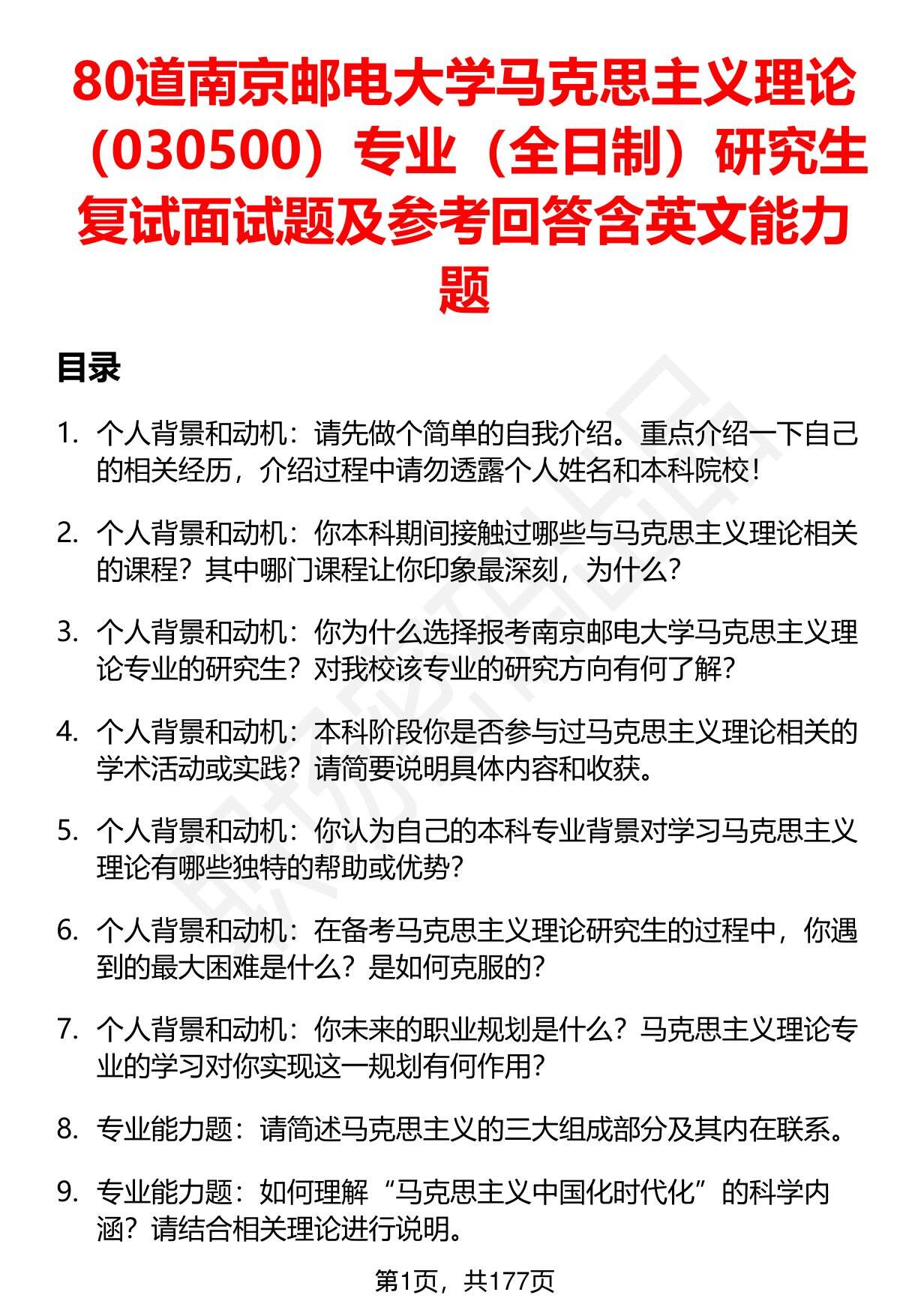 80道南京邮电大学马克思主义理论（030500）专业（全日制）研究生复试面试题及参考回答含英文能力题

目录

1. 个人背景和动机：请先做个简单的自我介绍。重点介绍一下自己的相关经历，介绍过程中请勿透露个人姓名和本科院校！

2. 个人背景和动机：你本科期间接触过哪些与马克思主义理论相关的课程？其中哪门课程让你印象最深刻，为什么？

3. 个人背景和动机：你为什么选择报考南京邮电大学马克思主义理论专业的研究生？对我校该专业的研究方向有何了解？

4. 个人背景和动机：本科阶段你是否参与过马克思主义理论相关的学术活动或实践？请简要说明具体内容和收获。

5. 个人背景和动机：你认为自己的本科专业背景对学习马克思主义理论有哪些独特的帮助或优势？

6. 个人背景和动机：在备考马克思主义理论研究生的过程中，你遇到的最大困难是什么？是如何克服的？

7. 个人背景和动机：你未来的职业规划是什么？马克思主义理论专业的学习对你实现这一规划有何作用？

8. 专业能力题：请简述马克思主义的三大组成部分及其内在联系。

9. 专业能力题：如何理解“马克思主义中国化时代化”的科学内涵？请结合相关理论进行说明。

第1页，共177页